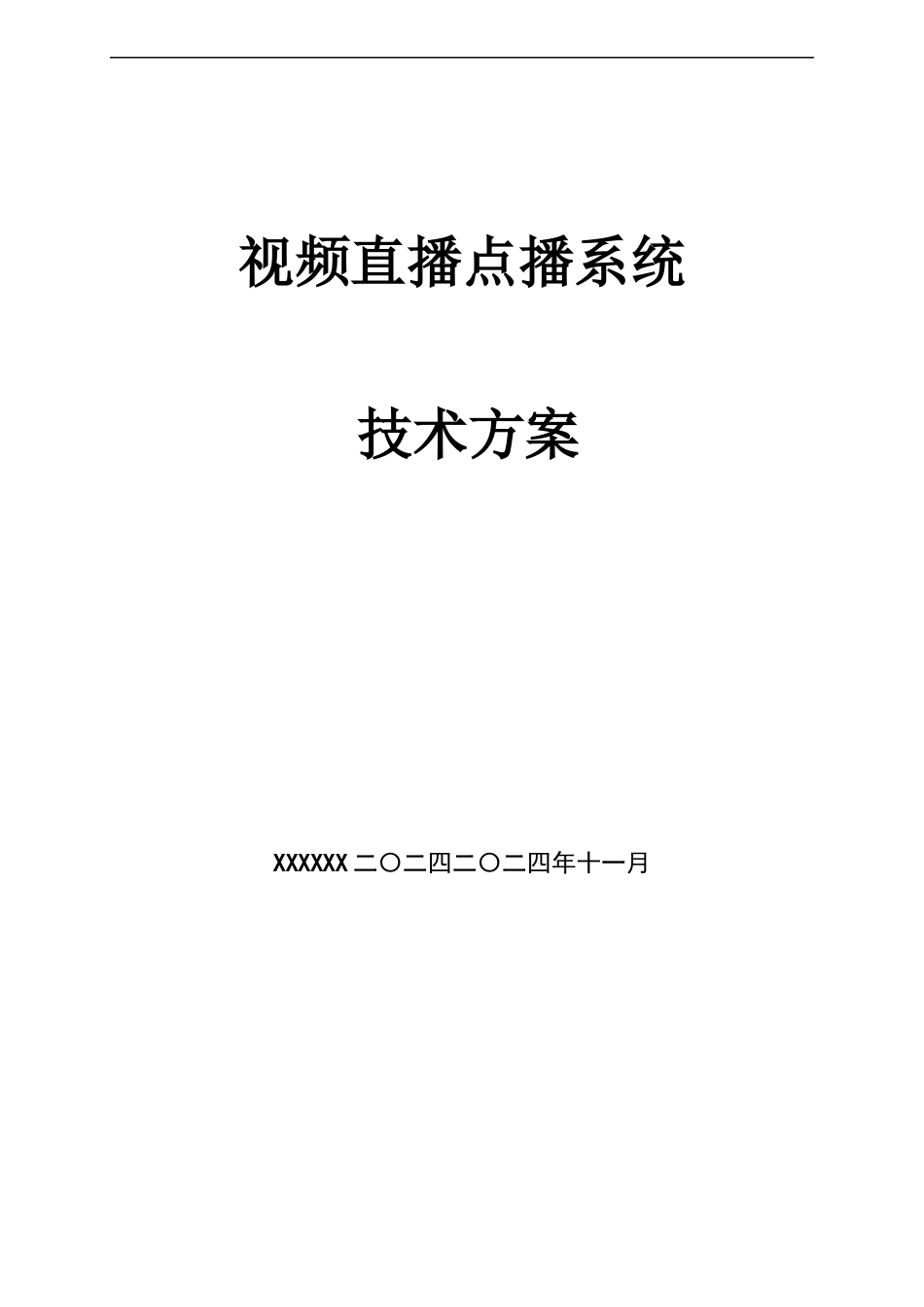 视频直播点播系统

技术方案

XXXXXX 二〇二四二〇二四年十一月